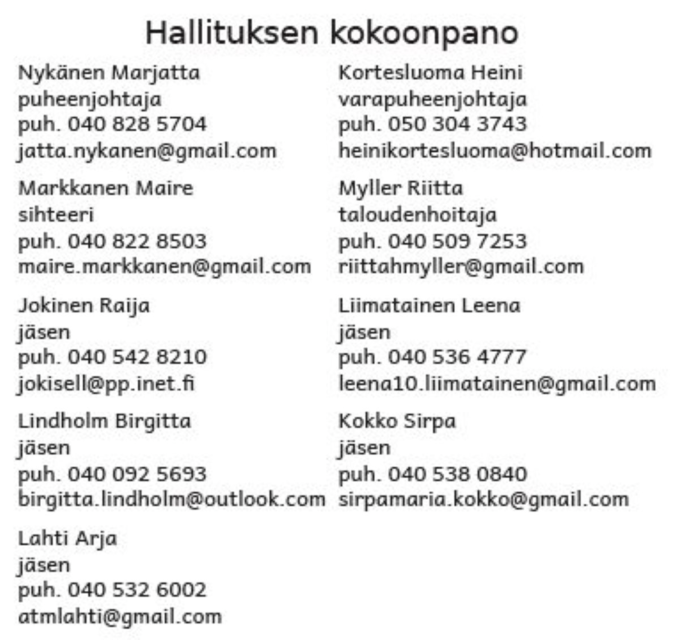 Hallituksen kokoonpano

Nykänen Marjatta
puheenjohtaja
puh. 040 828 5704
jatta.nykanen@gmail.com

Markkanen Maire
sihteeri
puh. 040 822 8503
maire.markkanen@gmail.com

Jokinen Raija
jäsen
puh. 040 542 8210
jokisell@pp.inet.fi

Lindholm Birgitta
jäsen
puh. 040 092 5693
birgitta.lindholm@outlook.com

Lahti Arja
jäsen
puh. 040 532 6002
atmlahti@gmail.com

Kortesluoma Heini
varapuheenjohtaja
puh. 050 304 3743
heinikortesluoma@hotmail.com

Myller Riitta
taloudenhoitaja
puh. 040 509 7253
riittahmyller@gmail.com

Liimatainen Leena
jäsen
puh. 040 536 4777
leena10.liimatainen@gmail.com

Kokko Sirpa
jäsen
puh. 040 538 0840
sirpamaria.kokko@gmail.com